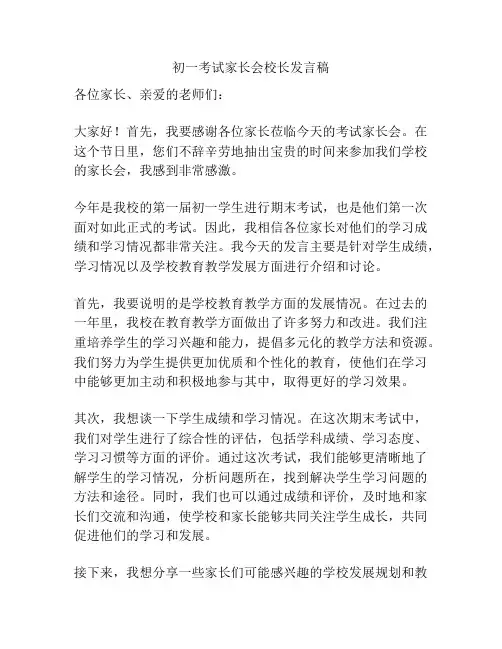 初一考试家长会校长发言稿

各位家长、亲爱的老师们：

大家好！首先，我要感谢各位家长莅临今天的考试家长会。在这个节日里，您们不辞辛劳地抽出宝贵的时间来参加我们学校的家长会，我感到非常感激。

今年是我校的第一届初一学生进行期末考试，也是他们第一次面对如此正式的考试。因此，我相信各位家长对他们的学习成绩和学习情况都非常关注。我今天的发言主要是针对学生成绩，学习情况以及学校教育教学发展方面进行介绍和讨论。

首先，我要说明的是学校教育教学方面的发展情况。在过去的一年里，我校在教育教学方面做出了许多努力和改进。我们注重培养学生的学习兴趣和能力，提倡多元化的教学方法和资源。我们努力为学生提供更加优质和个性化的教育，使他们在学习中能够更加主动和积极地参与其中，取得更好的学习效果。

其次，我想谈一下学生成绩和学习情况。在这次期末考试中，我们对学生进行了综合性的评估，包括学科成绩、学习态度、学习习惯等方面的评价。通过这次考试，我们能够更清晰地了解学生的学习情况，分析问题所在，找到解决学生学习问题的方法和途径。同时，我们也可以通过成绩和评价，及时地和家长们交流和沟通，使学校和家长能够共同关注学生成长，共同促进他们的学习和发展。

接下来，我想分享一些家长们可能感兴趣的学校发展规划和教